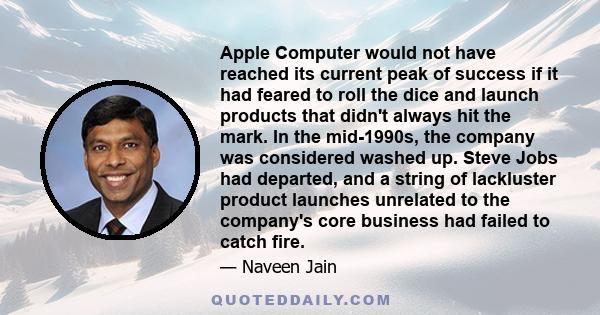 Apple Computer would not have reached its current peak of success if it had feared to roll the dice and launch products that didn't always hit the mark. In the mid-1990s, the company was considered washed up. Steve Jobs had departed, and a string of lackluster product launches unrelated to the company's core business had failed to catch fire.

— Naveen Jain

QUOTEDDAILY.COM